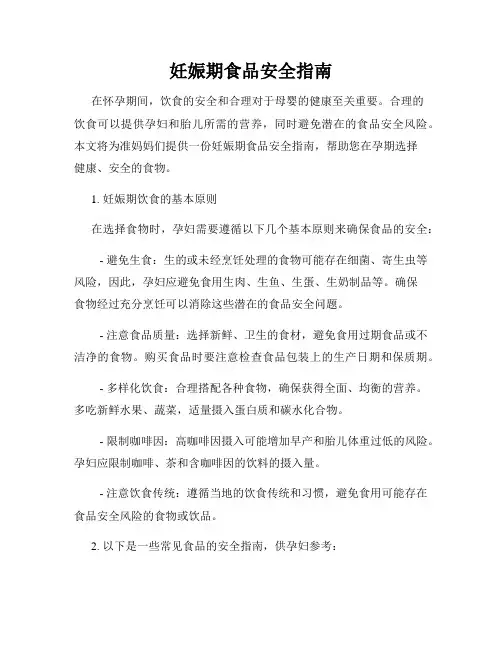 妊娠期食品安全指南

在怀孕期间，饮食的安全和合理对于母婴的健康至关重要。合理的饮食可以提供孕妇和胎儿所需的营养，同时避免潜在的食品安全风险。本文将为准妈妈们提供一份妊娠期食品安全指南，帮助您在孕期选择健康、安全的食物。

1. 妊娠期饮食的基本原则

在选择食物时，孕妇需要遵循以下几个基本原则来确保食品的安全：

- 避免生食：生的或未经烹饪处理的食物可能存在细菌、寄生虫等风险，因此，孕妇应避免食用生肉、生鱼、生蛋、生奶制品等。确保食物经过充分烹饪可以消除这些潜在的食品安全问题。

- 注意食品质量：选择新鲜、卫生的食材，避免食用过期食品或不洁净的食物。购买食品时要注意检查食品包装上的生产日期和保质期。

- 多样化饮食：合理搭配各种食物，确保获得全面、均衡的营养。多吃新鲜水果、蔬菜，适量摄入蛋白质和碳水化合物。

- 限制咖啡因：高咖啡因摄入可能增加早产和胎儿体重过低的风险。孕妇应限制咖啡、茶和含咖啡因的饮料的摄入量。

- 注意饮食传统：遵循当地的饮食传统和习惯，避免食用可能存在食品安全风险的食物或饮品。

2. 以下是一些常见食品的安全指南，供孕妇参考：